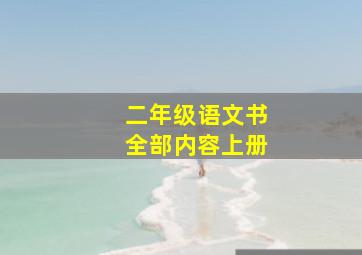 二年级语文书
全部内容上册